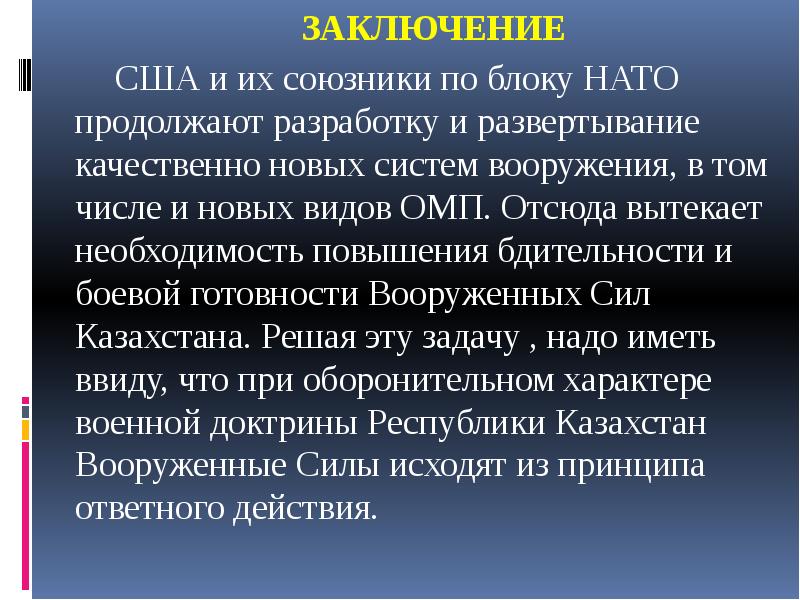 ЗАКЛЮЧЕНИЕ

США и их союзники по блоку НАТО продолжают разработку и развертывание качественно новых систем вооружения, в том числе и новых видов ОМП. Отсюда вытекает необходимость повышения бдительности и боевой готовности Вооруженных Сил Казахстана. Решая эту задачу , надо иметь ввиду, что при оборонительном характере военной доктрины Республики Казахстан Вооруженные Силы исходят из принципа ответного действия.